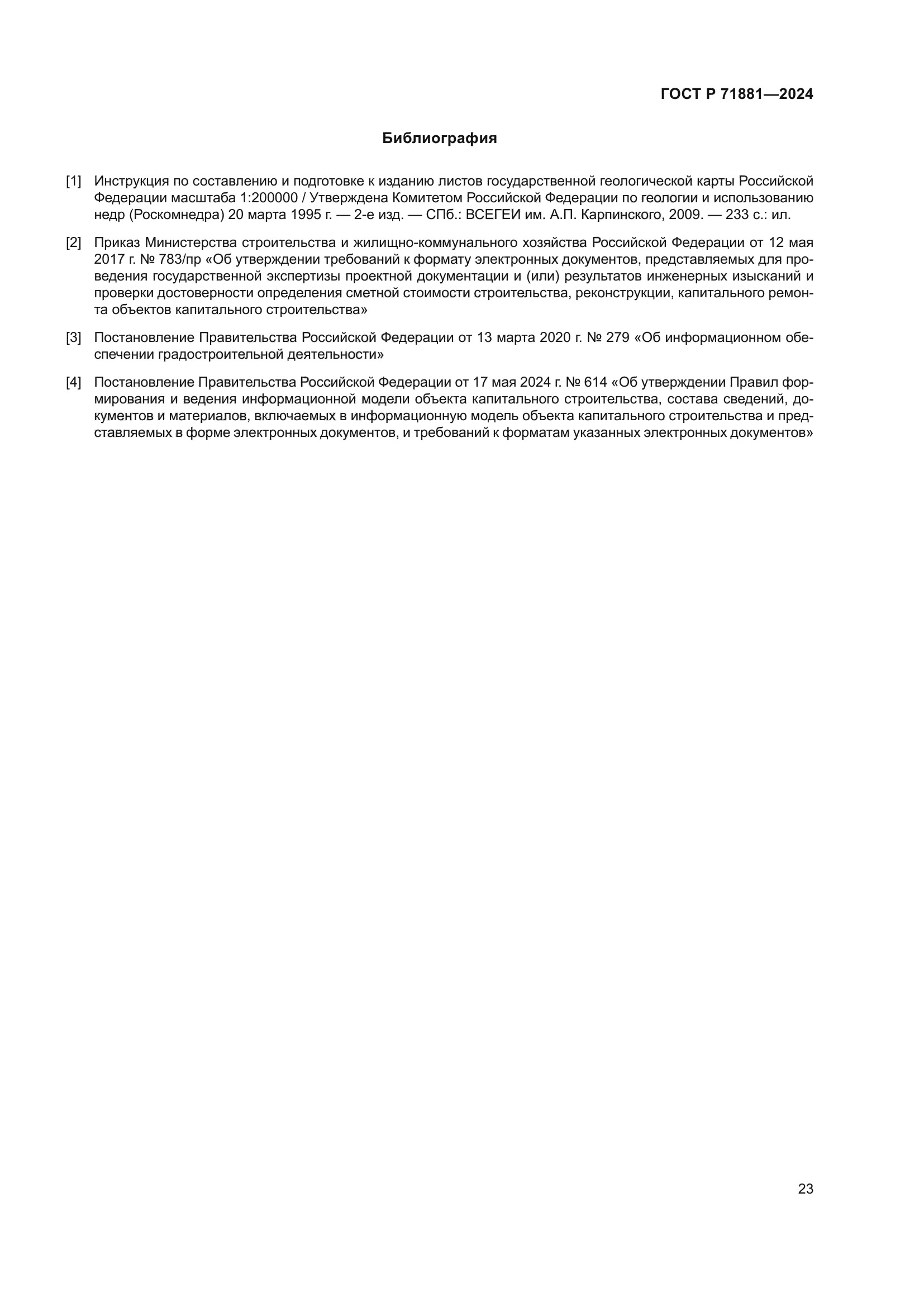 ГОСТ Р 71881—2024

Библиография

[1] Инструкция по составлению и подготовке к изданию листов государственной геологической карты Российской Федерации масштаба 1:200000 / Утверждена Комитетом Российской Федерации по геологии и использованию недр (Роскомнедра) 20 марта 1995 г. — 2-е изд. — СПб.: ВСЕГЕИ им. А.П. Карпинского, 2009. — 233 с.: ил.

[2] Приказ Министерства строительства и жилищно-коммунального хозяйства Российской Федерации от 12 мая 2017 г. № 783/пр «Об утверждении требований к формату электронных документов, представляемых для проведения государственной экспертизы проектной документации и (или) результатов инженерных изысканий и проверки достоверности определения сметной стоимости строительства, реконструкции, капитального ремонта объектов капитального строительства»

[3] Постановление Правительства Российской Федерации от 13 марта 2020 г. № 279 «Об информационном обеспечении градостроительной деятельности»

[4] Постановление Правительства Российской Федерации от 17 мая 2024 г. № 614 «Об утверждении Правил формирования и ведения информационной модели объекта капитального строительства, состава сведений, документов и материалов, включаемых в информационную модель объекта капитального строительства и представляемых в форме электронных документов, и требований к форматам указанных электронных документов»

23